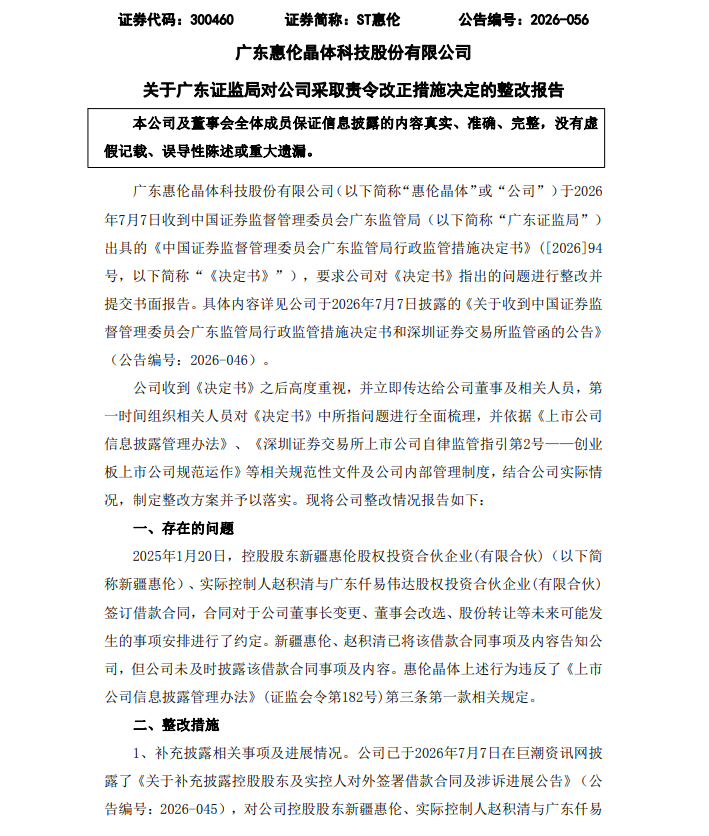 证券代码：300460　　证券简称：ST惠伦　　公告编号：2026-056

广东惠伦晶体科技股份有限公司

关于广东证监局对公司采取责令改正措施决定的整改报告

本公司及董事会全体成员保证信息披露的内容真实、准确、完整，没有虚假记载、误导性陈述或重大遗漏。

广东惠伦晶体科技股份有限公司（以下简称“惠伦晶体”或“公司”）于2026年7月7日收到中国证券监督管理委员会广东监管局（以下简称“广东证监局”）出具的《中国证券监督管理委员会广东监管局行政监管措施决定书》（[2026]94号，以下简称“《决定书》”），要求公司对《决定书》指出的问题进行整改并提交书面报告。具体内容详见公司于2026年7月7日披露的《关于收到中国证券监督管理委员会广东监管局行政监管措施决定书和深圳证券交易所监管函的公告》（公告编号：2026-046）。

公司收到《决定书》之后高度重视，并立即传达给公司董事及相关人员，第一时间组织相关人员对《决定书》中所指问题进行全面梳理，并依据《上市公司信息披露管理办法》、《深圳证券交易所上市公司自律监管指引第2号——创业板上市公司规范运作》等相关规范性文件及公司内部管理制度，结合公司实际情况，制定整改方案并予以落实。现将公司整改情况报告如下：

一、存在的问题

2025年1月20日，控股股东新疆惠伦股权投资合伙企业(有限合伙)（以下简称新疆惠伦）、实际控制人赵积清与广东仟易伟达股权投资合伙企业(有限合伙)签订借款合同，合同对于公司董事长变更、董事会改选、股份转让等未来可能发生的事项安排进行了约定。新疆惠伦、赵积清已将该借款合同事项及内容告知公司，但公司未及时披露该借款合同事项及内容。惠伦晶体上述行为违反了《上市公司信息披露管理办法》（证监会令第182号）第三条第一款相关规定。

二、整改措施

1、补充披露相关事项及进展情况。公司已于2026年7月7日在巨潮资讯网披露了《关于补充披露控股股东及实控人对外签署借款合同及涉诉进展公告》（公告编号：2026-045），对公司控股股东新疆惠伦、实际控制人赵积清与广东仟易